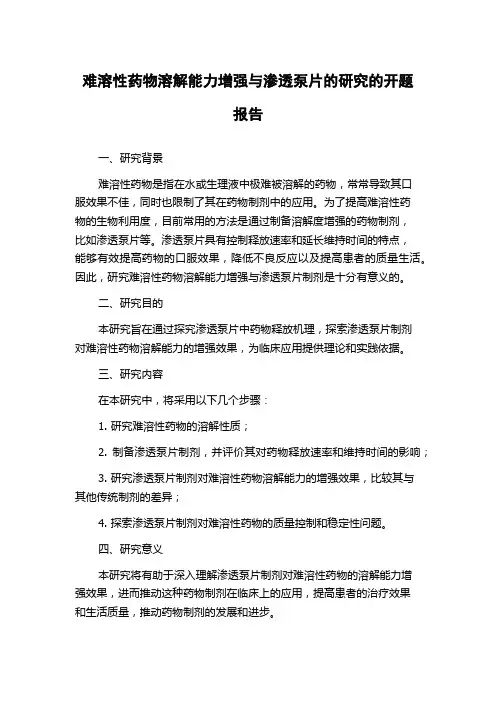 难溶性药物溶解能力增强与渗透泵片的研究的开题报告

一、研究背景

难溶性药物是指在水或生理液中极难被溶解的药物，常常导致其口服效果不佳，同时也限制了其在药物制剂中的应用。为了提高难溶性药物的生物利用度，目前常用的方法是通过制备溶解度增强的药物制剂，比如渗透泵片等。渗透泵片具有控制释放速率和延长维持时间的特点，能够有效提高药物的口服效果，降低不良反应以及提高患者的质量生活。因此，研究难溶性药物溶解能力增强与渗透泵片制剂是十分有意义的。

二、研究目的

本研究旨在通过探究渗透泵片中药物释放机理，探索渗透泵片制剂对难溶性药物溶解能力的增强效果，为临床应用提供理论和实践依据。

三、研究内容

在本研究中，将采用以下几个步骤：

1. 研究难溶性药物的溶解性质；

2. 制备渗透泵片制剂，并评价其对药物释放速率和维持时间的影响；

3. 研究渗透泵片制剂对难溶性药物溶解能力的增强效果，比较其与其他传统制剂的差异；

4. 探索渗透泵片制剂对难溶性药物的质量控制和稳定性问题。

四、研究意义

本研究将有助于深入理解渗透泵片制剂对难溶性药物的溶解能力增强效果，进而推动这种药物制剂在临床上的应用，提高患者的治疗效果和生活质量，推动药物制剂的发展和进步。